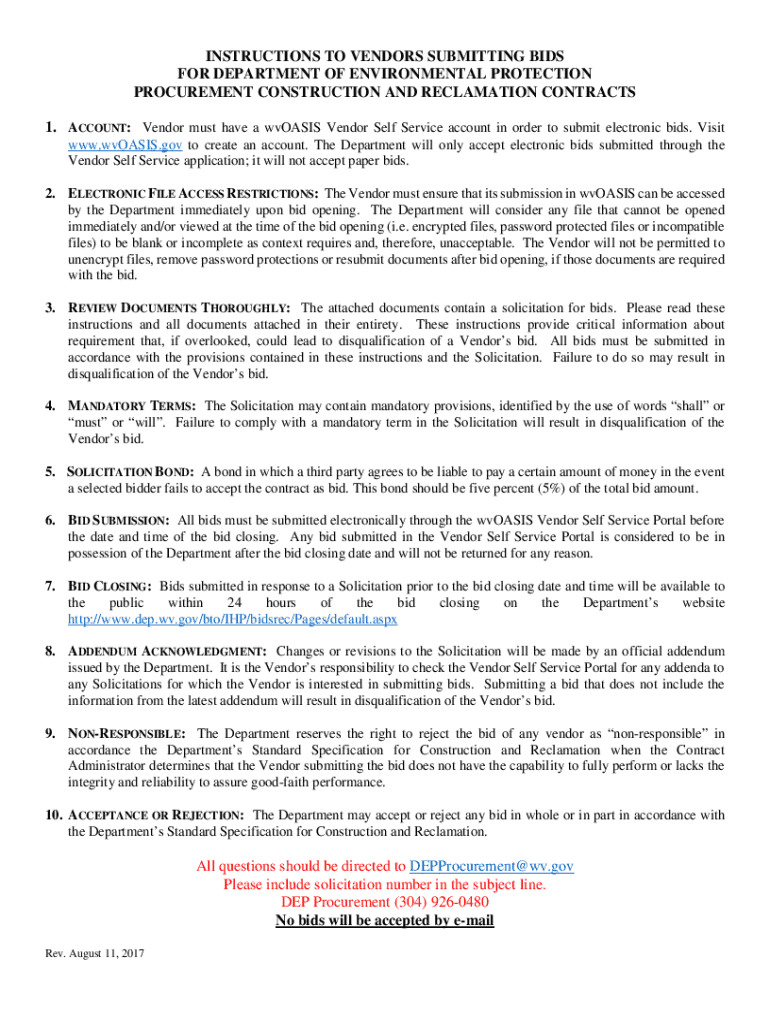 INSTRUCTIONS TO VENDORS SUBMITTING BIDS
FOR DEPARTMENT OF ENVIRONMENTAL PROTECTION
PROCUREMENT CONSTRUCTION AND RECLAMATION CONTRACTS

1. ACCOUNT: Vendor must have a wvOASIS Vendor Self Service account in order to submit electronic bids. Visit www.wvOASIS.gov to create an account. The Department will only accept electronic bids submitted through the Vendor Self Service application; it will not accept paper bids.

2. ELECTRONIC FILE ACCESS RESTRICTIONS: The Vendor must ensure that its submission in wvOASIS can be accessed by the Department immediately upon bid opening. The Department will consider any file that cannot be opened immediately and/or viewed at the time of the bid opening (i.e. encrypted files, password protected files or incompatible files) to be blank or incomplete as context requires and, therefore, unacceptable. The Vendor will not be permitted to unencrypt files, remove password protections or resubmit documents after bid opening, if those documents are required with the bid.

3. REVIEW DOCUMENTS THOROUGHLY: The attached documents contain a solicitation for bids. Please read these instructions and all documents attached in their entirety. These instructions provide critical information about requirement that, if overlooked, could lead to disqualification of a Vendor's bid. All bids must be submitted in accordance with the provisions contained in these instructions and the Solicitation. Failure to do so may result in disqualification of the Vendor's bid.

4. MANDATORY TERMS: The Solicitation may contain mandatory provisions, identified by the use of words "shall" or "must" or "will". Failure to comply with a mandatory term in the Solicitation will result in disqualification of the Vendor's bid.

5. SOLICITATION BOND: A bond in which a third party agrees to be liable to pay a certain amount of money in the event a selected bidder fails to accept the contract as bid. This bond should be five percent (5%) of the total bid amount.

6. BID SUBMISSION: All bids must be submitted electronically through the wvOASIS Vendor Self Service Portal before the date and time of the bid closing. Any bid submitted in the Vendor Self Service Portal is considered to be in possession of the Department after the bid closing date and will not be returned for any reason.

7. BID CLOSING: Bids submitted in response to a Solicitation prior to the bid closing date and time will be available to the public within 24 hours of the bid closing on the Department's website http://www.dep.wv.gov/bto/IHP/bidsrec/Pages/default.aspx

8. ADDENDUM ACKNOWLEDGMENT: Changes or revisions to the Solicitation will be made by an official addendum issued by the Department. It is the Vendor's responsibility to check the Vendor Self Service Portal for any addenda to any Solicitations for which the Vendor is interested in submitting bids. Submitting a bid that does not include the information from the latest addendum will result in disqualification of the Vendor's bid.

9. NON-RESPONSIBLE: The Department reserves the right to reject the bid of any vendor as "non-responsible" in accordance the Department's Standard Specification for Construction and Reclamation when the Contract Administrator determines that the Vendor submitting the bid does not have the capability to fully perform or lacks the integrity and reliability to assure good-faith performance.

10. ACCEPTANCE OR REJECTION: The Department may accept or reject any bid in whole or in part in accordance with the Department's Standard Specification for Construction and Reclamation.

All questions should be directed to DEPProcurement@wv.gov
Please include solicitation number in the subject line.
DEP Procurement (304) 926-0480
No bids will be accepted by e-mail

Rev. August 11, 2017